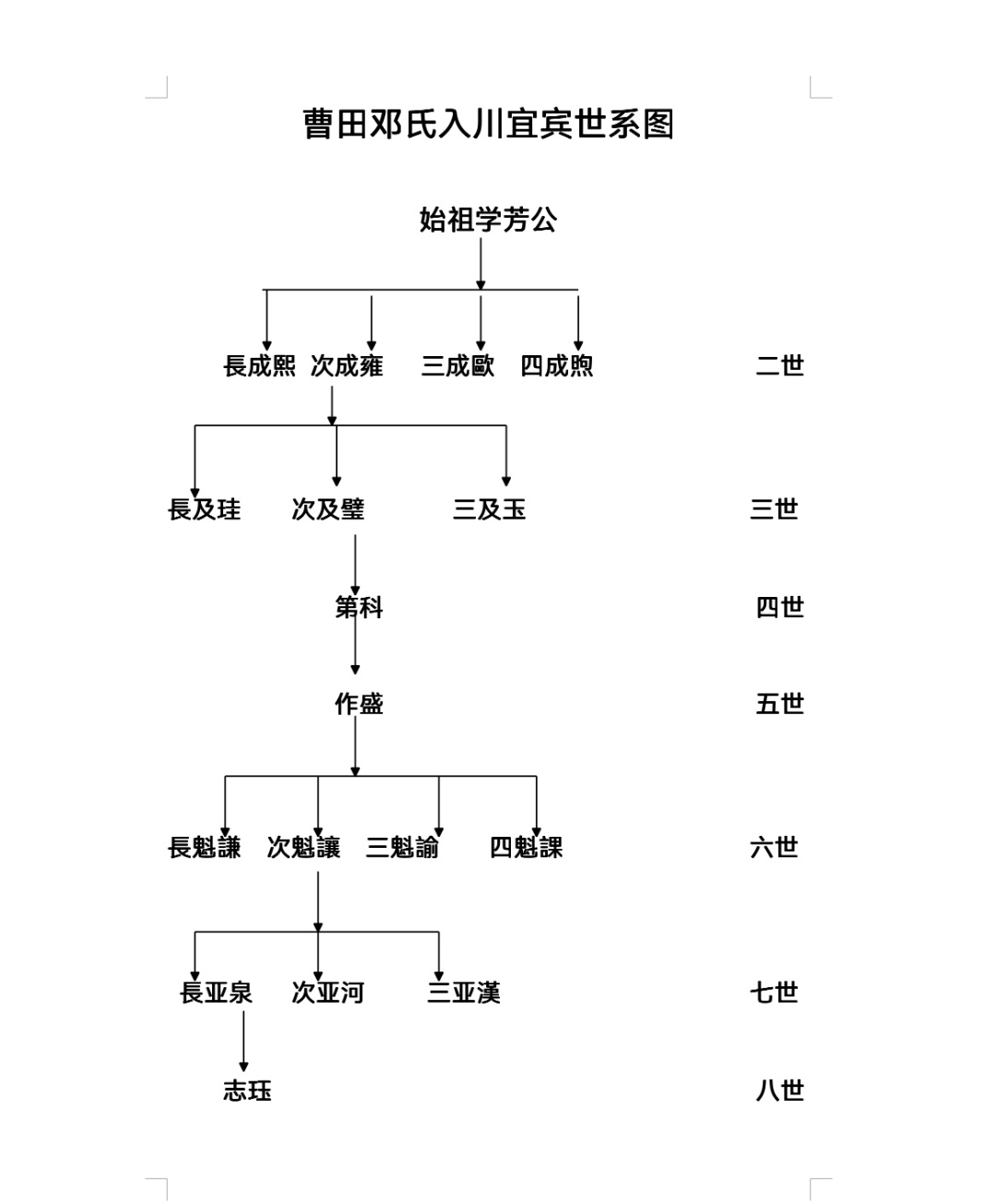 曹田邓氏入川宜宾世系图

始祖学芳公

長成熙 次成雍 三成歐 四成煦 二世

長及珪 次及璧 三及玉 三世

第科 四世

作盛 五世

長魁謙 次魁讓 三魁諭 四魁課 六世

長亚泉 次亚河 三亚漢 七世

志珏 八世